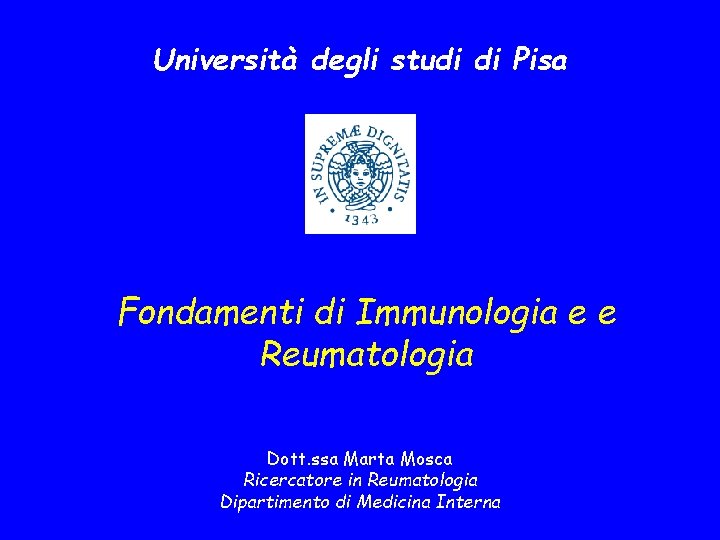 Università degli studi di Pisa

IN SUPREMÆ DIGNITATIS
1343

Fondamenti di Immunologia e e Reumatologia

Dott.ssa Marta Mosca
Ricercatore in Reumatologia
Dipartimento di Medicina Interna